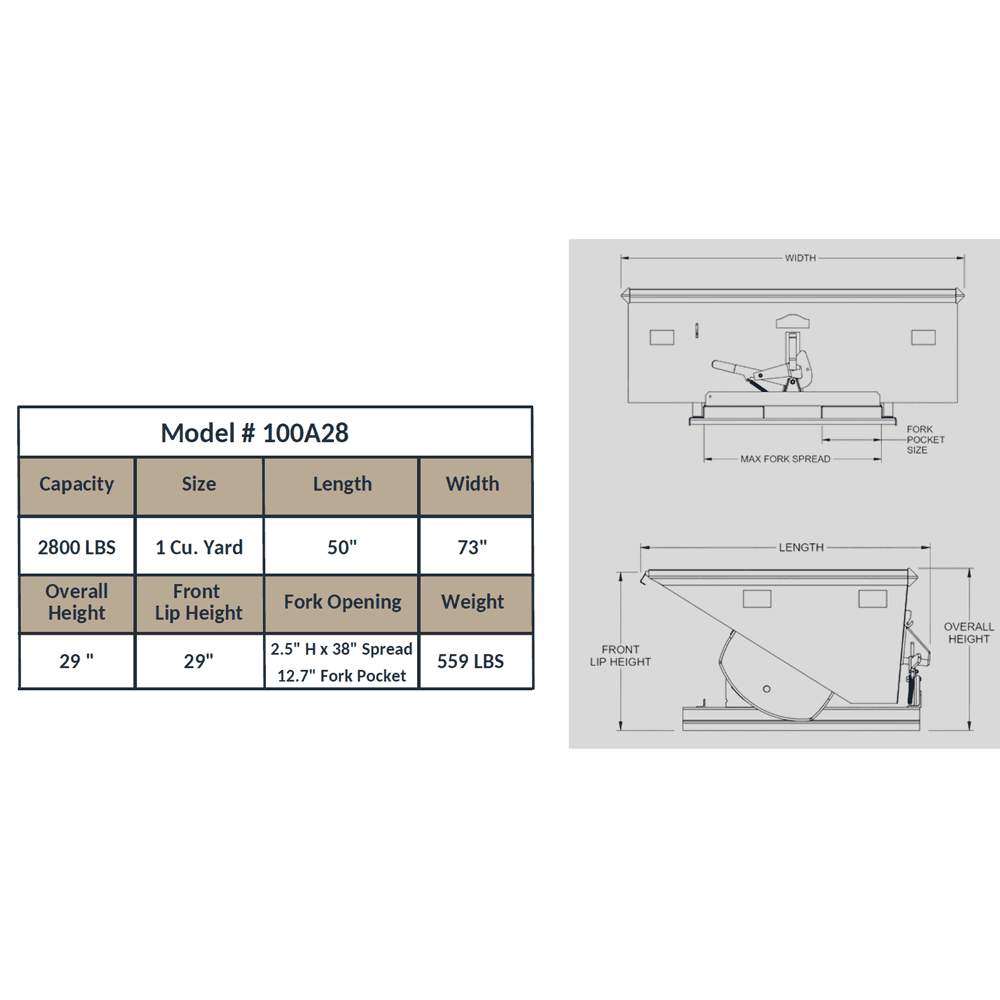 Model # 100A28

| Capacity | Size | Length | Width |
|---|---|---|---|
| 2800 LBS | 1 Cu. Yard | 50" | 73" |
| Overall Height | Front Lip Height | Fork Opening | Weight |
| 29 " | 29" | 2.5" H x 38" Spread 12.7" Fork Pocket | 559 LBS |

WIDTH

FORK POCKET SIZE

MAX FORK SPREAD

LENGTH

FRONT LIP HEIGHT

OVERALL HEIGHT